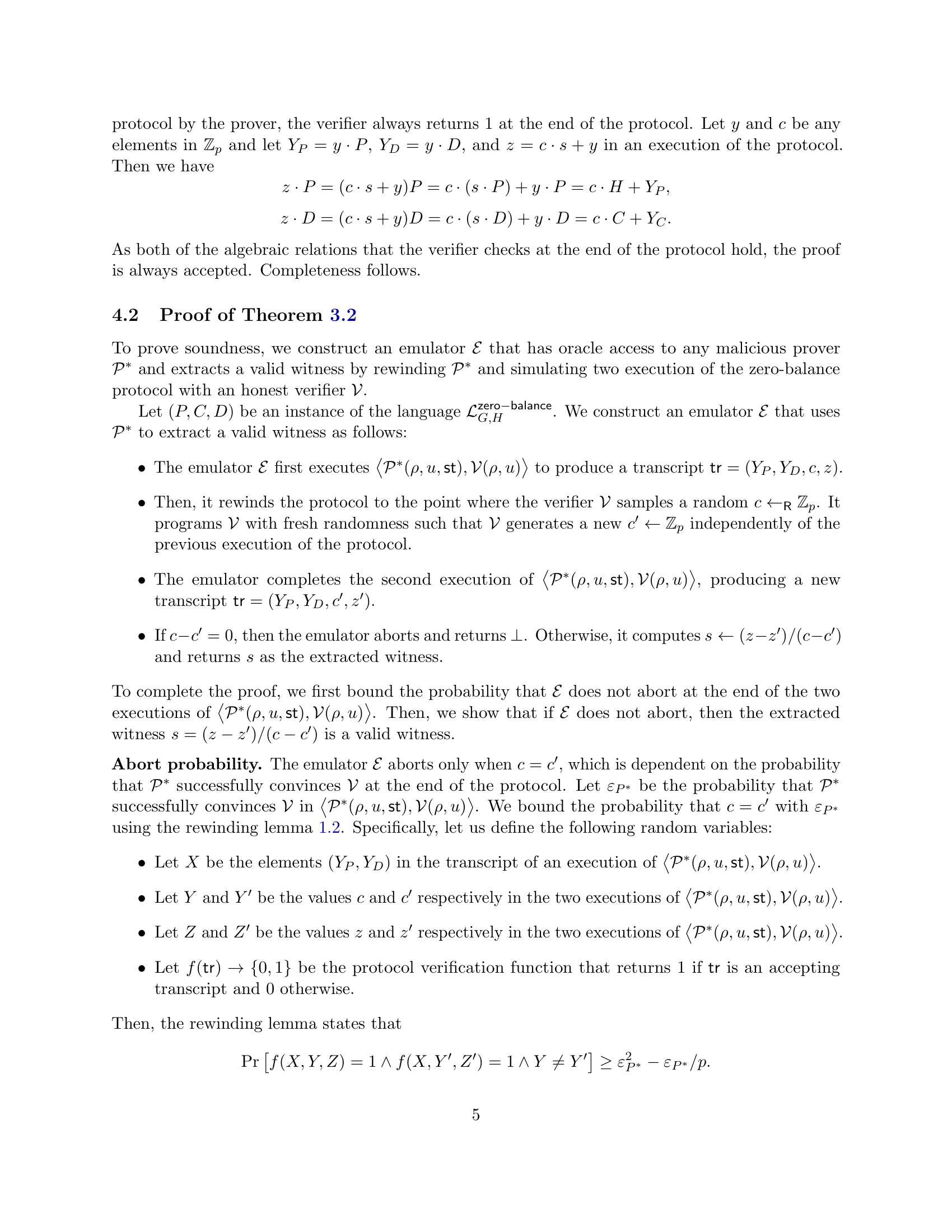 protocol by the prover, the verifier always returns 1 at the end of the protocol. Let $y$ and $c$ be any elements in $\mathbb{Z}_p$ and let $Y_P = y \cdot P$, $Y_D = y \cdot D$, and $z = c \cdot s + y$ in an execution of the protocol. Then we have

$$z \cdot P = (c \cdot s + y)P = c \cdot (s \cdot P) + y \cdot P = c \cdot H + Y_P,$$
$$z \cdot D = (c \cdot s + y)D = c \cdot (s \cdot D) + y \cdot D = c \cdot C + Y_C.$$

As both of the algebraic relations that the verifier checks at the end of the protocol hold, the proof is always accepted. Completeness follows.

4.2 Proof of Theorem 3.2

To prove soundness, we construct an emulator $\mathcal{E}$ that has oracle access to any malicious prover $\mathcal{P}^*$ and extracts a valid witness by rewinding $\mathcal{P}^*$ and simulating two execution of the zero-balance protocol with an honest verifier $\mathcal{V}$.

Let $(P, C, D)$ be an instance of the language $\mathcal{L}_{G,H}^{\mathsf{zero-balance}}$. We construct an emulator $\mathcal{E}$ that uses $\mathcal{P}^*$ to extract a valid witness as follows:

• The emulator $\mathcal{E}$ first executes $\langle \mathcal{P}^*(\rho, u, \mathsf{st}), \mathcal{V}(\rho, u) \rangle$ to produce a transcript $\mathsf{tr} = (Y_P, Y_D, c, z)$.

• Then, it rewinds the protocol to the point where the verifier $\mathcal{V}$ samples a random $c \leftarrow_{\mathsf{R}} \mathbb{Z}_p$. It programs $\mathcal{V}$ with fresh randomness such that $\mathcal{V}$ generates a new $c' \leftarrow \mathbb{Z}_p$ independently of the previous execution of the protocol.

• The emulator completes the second execution of $\langle \mathcal{P}^*(\rho, u, \mathsf{st}), \mathcal{V}(\rho, u) \rangle$, producing a new transcript $\mathsf{tr} = (Y_P, Y_D, c', z')$.

• If $c - c' = 0$, then the emulator aborts and returns $\perp$. Otherwise, it computes $s \leftarrow (z - z')/(c - c')$ and returns $s$ as the extracted witness.

To complete the proof, we first bound the probability that $\mathcal{E}$ does not abort at the end of the two executions of $\langle \mathcal{P}^*(\rho, u, \mathsf{st}), \mathcal{V}(\rho, u) \rangle$. Then, we show that if $\mathcal{E}$ does not abort, then the extracted witness $s = (z - z')/(c - c')$ is a valid witness.

Abort probability. The emulator $\mathcal{E}$ aborts only when $c = c'$, which is dependent on the probability that $\mathcal{P}^*$ successfully convinces $\mathcal{V}$ at the end of the protocol. Let $\varepsilon_{P^*}$ be the probability that $\mathcal{P}^*$ successfully convinces $\mathcal{V}$ in $\langle \mathcal{P}^*(\rho, u, \mathsf{st}), \mathcal{V}(\rho, u) \rangle$. We bound the probability that $c = c'$ with $\varepsilon_{P^*}$ using the rewinding lemma 1.2. Specifically, let us define the following random variables:

• Let $X$ be the elements $(Y_P, Y_D)$ in the transcript of an execution of $\langle \mathcal{P}^*(\rho, u, \mathsf{st}), \mathcal{V}(\rho, u) \rangle$.

• Let $Y$ and $Y'$ be the values $c$ and $c'$ respectively in the two executions of $\langle \mathcal{P}^*(\rho, u, \mathsf{st}), \mathcal{V}(\rho, u) \rangle$.

• Let $Z$ and $Z'$ be the values $z$ and $z'$ respectively in the two executions of $\langle \mathcal{P}^*(\rho, u, \mathsf{st}), \mathcal{V}(\rho, u) \rangle$.

• Let $f(\mathsf{tr}) \to \{0, 1\}$ be the protocol verification function that returns 1 if $\mathsf{tr}$ is an accepting transcript and 0 otherwise.

Then, the rewinding lemma states that

$$\Pr\left[f(X, Y, Z) = 1 \wedge f(X, Y', Z') = 1 \wedge Y \neq Y'\right] \geq \varepsilon_{P^*}^2 - \varepsilon_{P^*}/p.$$

5